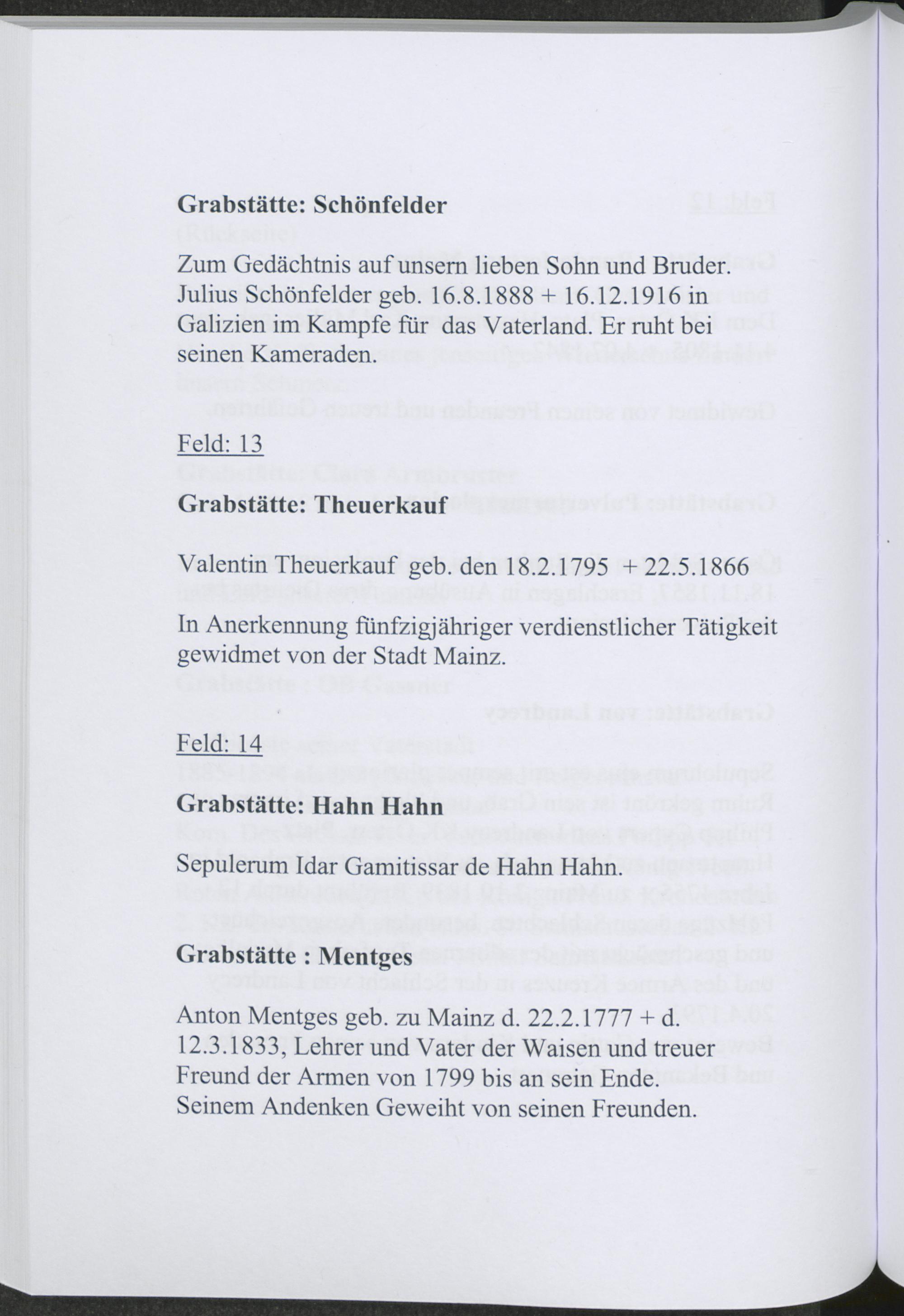 Grabstätte: Schönfelder

Zum Gedächtnis auf unsern lieben Sohn und Bruder. Julius Schönfelder geb. 16.8.1888 + 16.12.1916 in Galizien im Kampfe für das Vaterland. Er ruht bei seinen Kameraden.

Feld: 13

Grabstätte: Theuerkauf

Valentin Theuerkauf geb. den 18.2.1795 + 22.5.1866

In Anerkennung fünfzigjähriger verdienstlicher Tätigkeit gewidmet von der Stadt Mainz.

Feld: 14

Grabstätte: Hahn Hahn

Sepulerum Idar Gamitissar de Hahn Hahn.

Grabstätte : Mentges

Anton Mentges geb. zu Mainz d. 22.2.1777 + d. 12.3.1833, Lehrer und Vater der Waisen und treuer Freund der Armen von 1799 bis an sein Ende. Seinem Andenken Geweiht von seinen Freunden.